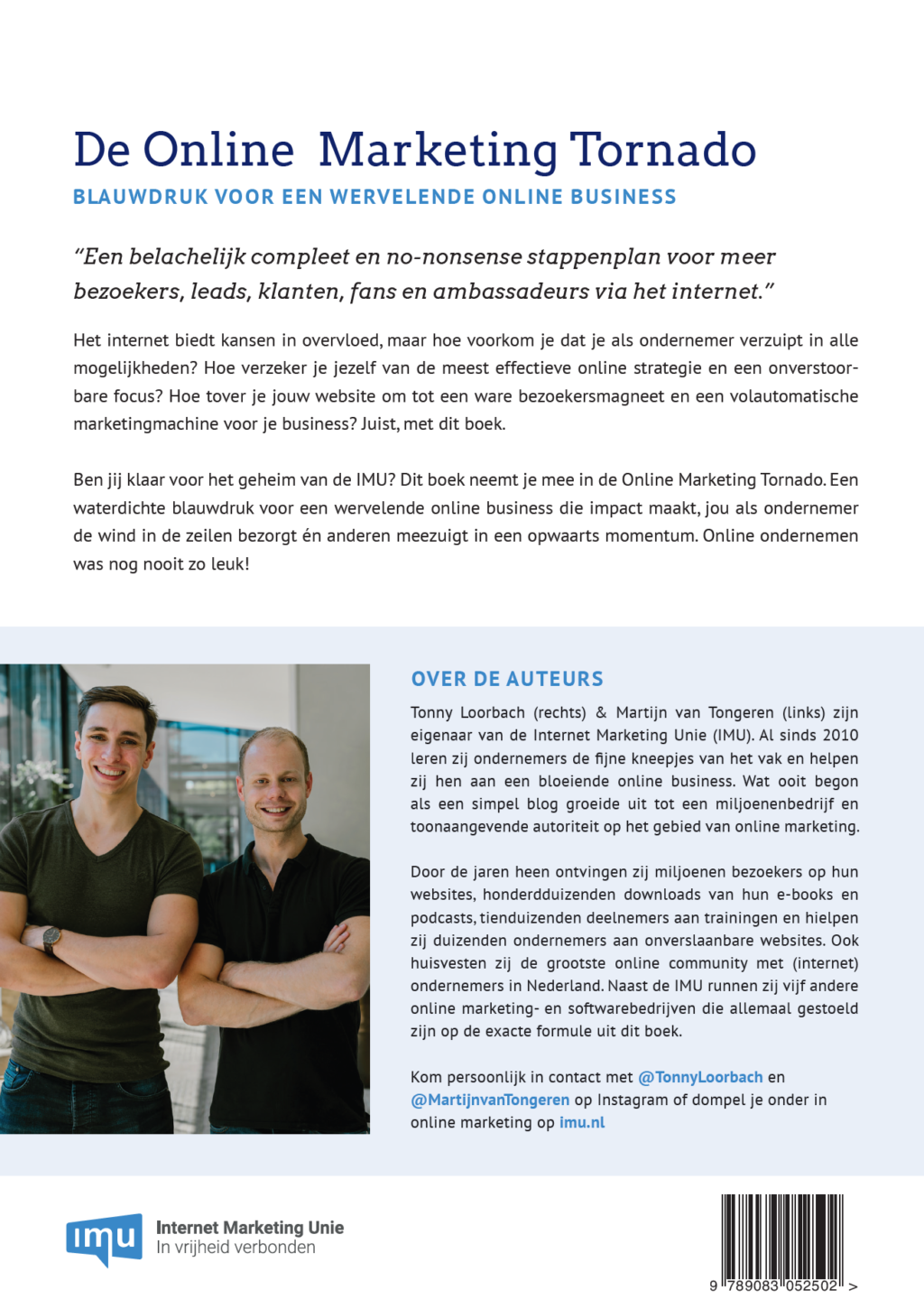 De Online Marketing Tornado

BLAUWDRUK VOOR EEN WERVELENDE ONLINE BUSINESS

"Een belachelijk compleet en no-nonsense stappenplan voor meer bezoekers, leads, klanten, fans en ambassadeurs via het internet."

Het internet biedt kansen in overvloed, maar hoe voorkom je dat je als ondernemer verzuipt in alle mogelijkheden? Hoe verzeker je jezelf van de meest effectieve online strategie en een onverstoorbare focus? Hoe tover je jouw website om tot een ware bezoekersmagneet en een volautomatische marketingmachine voor je business? Juist, met dit boek.

Ben jij klaar voor het geheim van de IMU? Dit boek neemt je mee in de Online Marketing Tornado. Een waterdichte blauwdruk voor een wervelende online business die impact maakt, jou als ondernemer de wind in de zeilen bezorgt én anderen meezuigt in een opwaarts momentum. Online ondernemen was nog nooit zo leuk!

OVER DE AUTEURS

Tonny Loorbach (rechts) & Martijn van Tongeren (links) zijn eigenaar van de Internet Marketing Unie (IMU). Al sinds 2010 leren zij ondernemers de fijne kneepjes van het vak en helpen zij hen aan een bloeiende online business. Wat ooit begon als een simpel blog groeide uit tot een miljoenenbedrijf en toonaangevende autoriteit op het gebied van online marketing.

Door de jaren heen ontvingen zij miljoenen bezoekers op hun websites, honderdduizenden downloads van hun e-books en podcasts, tienduizenden deelnemers aan trainingen en hielpen zij duizenden ondernemers aan onverslaanbare websites. Ook huisvesten zij de grootste online community met (internet) ondernemers in Nederland. Naast de IMU runnen zij vijf andere online marketing- en softwarebedrijven die allemaal gestoeld zijn op de exacte formule uit dit boek.

Kom persoonlijk in contact met @TonnyLoorbach en @MartijnvanTongeren op Instagram of dompel je onder in online marketing op imu.nl

imu Internet Marketing Unie
In vrijheid verbonden

9 789083 052502 >